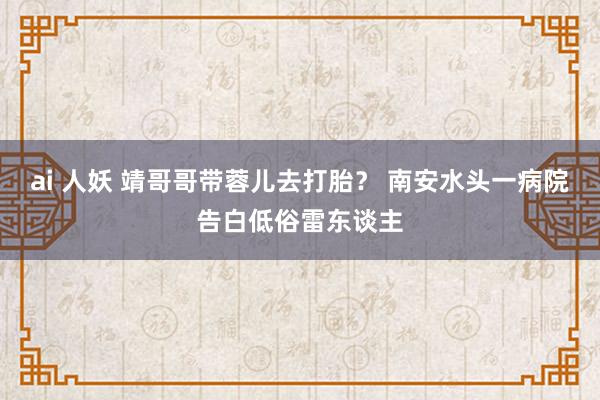 ai 人妖 靖哥哥带蓉儿去打胎？ 南安水头一病院告白低俗雷东谈主